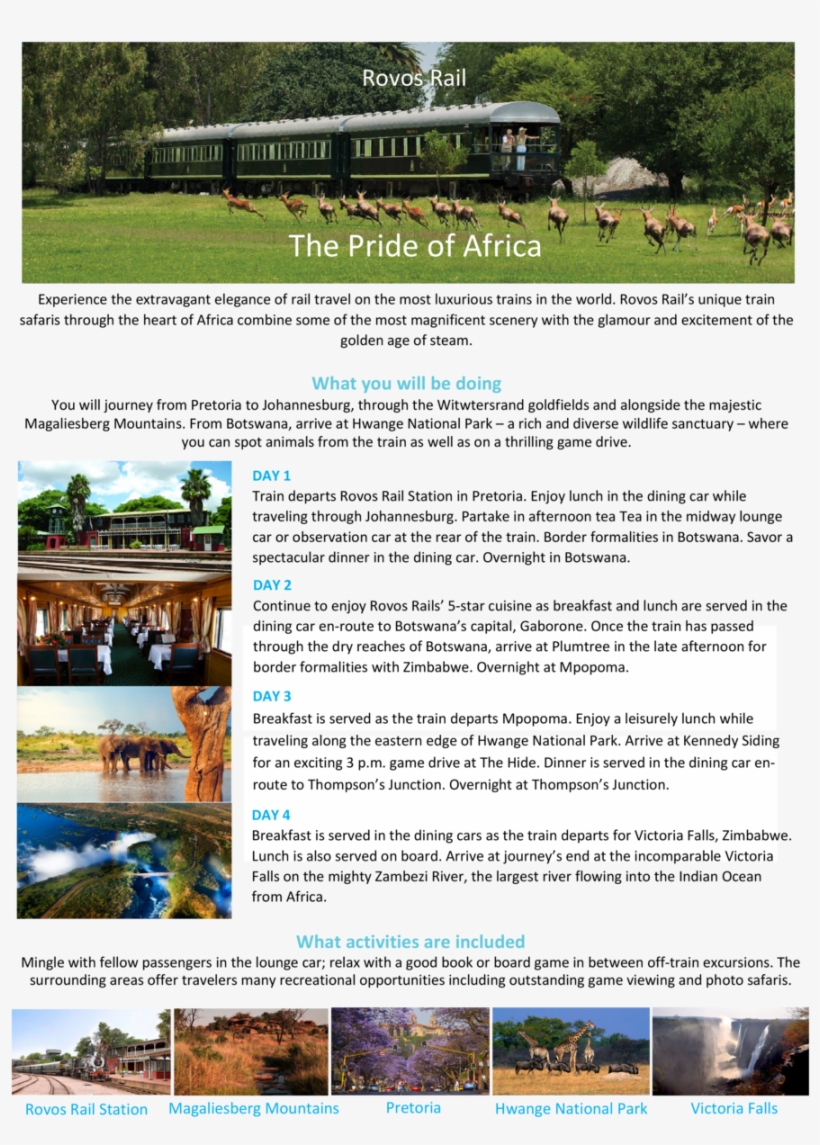 Rovos Rail

The Pride of Africa

Experience the extravagant elegance of rail travel on the most luxurious trains in the world. Rovos Rail's unique train safaris through the heart of Africa combine some of the most magnificent scenery with the glamour and excitement of the golden age of steam.

What you will be doing

You will journey from Pretoria to Johannesburg, through the Witwtersrand goldfields and alongside the majestic Magaliesberg Mountains. From Botswana, arrive at Hwange National Park – a rich and diverse wildlife sanctuary – where you can spot animals from the train as well as on a thrilling game drive.

DAY 1
Train departs Rovos Rail Station in Pretoria. Enjoy lunch in the dining car while traveling through Johannesburg. Partake in afternoon tea Tea in the midway lounge car or observation car at the rear of the train. Border formalities in Botswana. Savor a spectacular dinner in the dining car. Overnight in Botswana.

DAY 2
Continue to enjoy Rovos Rails' 5-star cuisine as breakfast and lunch are served in the dining car en-route to Botswana's capital, Gaborone. Once the train has passed through the dry reaches of Botswana, arrive at Plumtree in the late afternoon for border formalities with Zimbabwe. Overnight at Mpopoma.

DAY 3
Breakfast is served as the train departs Mpopoma. Enjoy a leisurely lunch while traveling along the eastern edge of Hwange National Park. Arrive at Kennedy Siding for an exciting 3 p.m. game drive at The Hide. Dinner is served in the dining car en-route to Thompson's Junction. Overnight at Thompson's Junction.

DAY 4
Breakfast is served in the dining cars as the train departs for Victoria Falls, Zimbabwe. Lunch is also served on board. Arrive at journey's end at the incomparable Victoria Falls on the mighty Zambezi River, the largest river flowing into the Indian Ocean from Africa.

What activities are included

Mingle with fellow passengers in the lounge car; relax with a good book or board game in between off-train excursions. The surrounding areas offer travelers many recreational opportunities including outstanding game viewing and photo safaris.

Rovos Rail Station Magaliesberg Mountains Pretoria Hwange National Park Victoria Falls